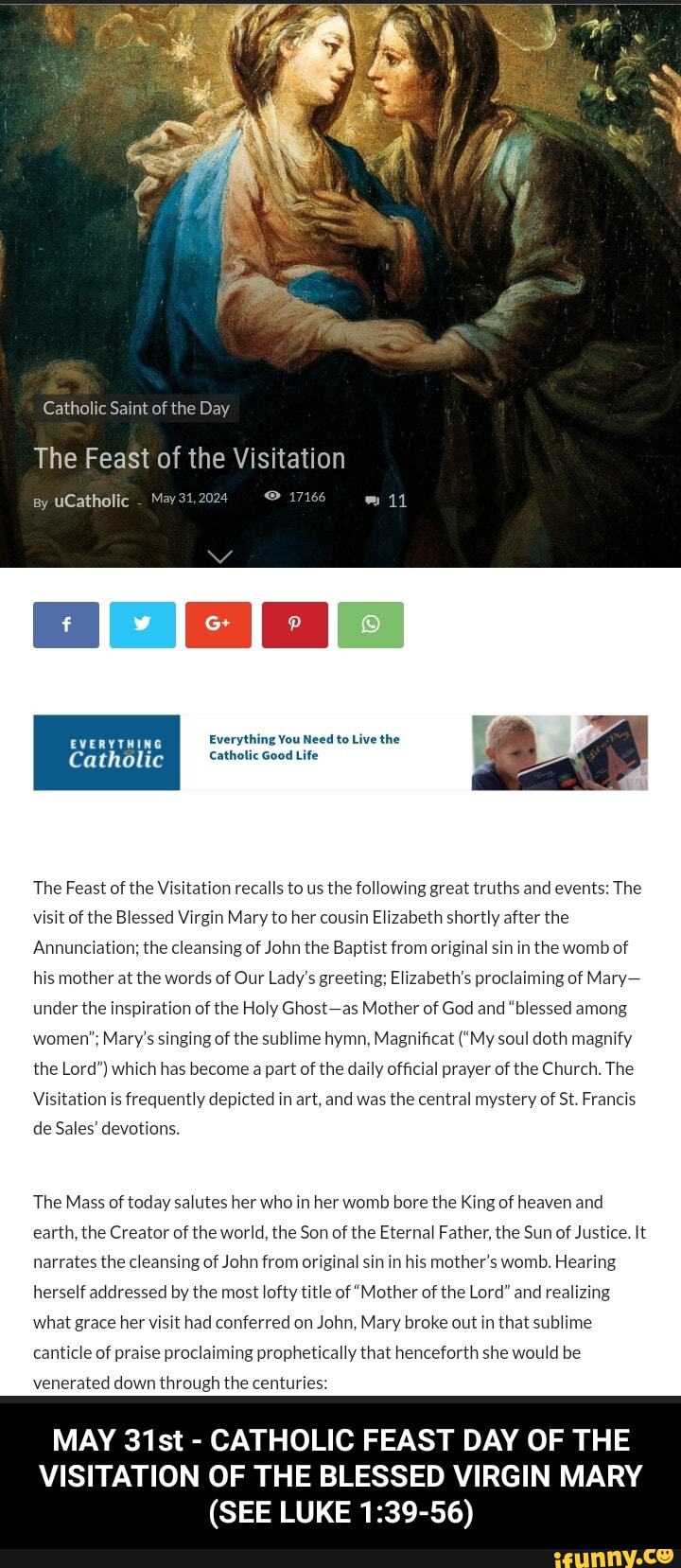 Catholic Saint of the Day

The Feast of the Visitation

By uCatholic - May 31, 2024 17166 11

f G+

EVERYTHING Catholic

Everything You Need to Live the Catholic Good Life

The Feast of the Visitation recalls to us the following great truths and events: The visit of the Blessed Virgin Mary to her cousin Elizabeth shortly after the Annunciation; the cleansing of John the Baptist from original sin in the womb of his mother at the words of Our Lady's greeting; Elizabeth's proclaiming of Mary—under the inspiration of the Holy Ghost—as Mother of God and "blessed among women"; Mary's singing of the sublime hymn, Magnificat ("My soul doth magnify the Lord") which has become a part of the daily official prayer of the Church. The Visitation is frequently depicted in art, and was the central mystery of St. Francis de Sales' devotions.

The Mass of today salutes her who in her womb bore the King of heaven and earth, the Creator of the world, the Son of the Eternal Father, the Sun of Justice. It narrates the cleansing of John from original sin in his mother's womb. Hearing herself addressed by the most lofty title of "Mother of the Lord" and realizing what grace her visit had conferred on John, Mary broke out in that sublime canticle of praise proclaiming prophetically that henceforth she would be venerated down through the centuries:

MAY 31st - CATHOLIC FEAST DAY OF THE VISITATION OF THE BLESSED VIRGIN MARY (SEE LUKE 1:39-56)

ifunny.co